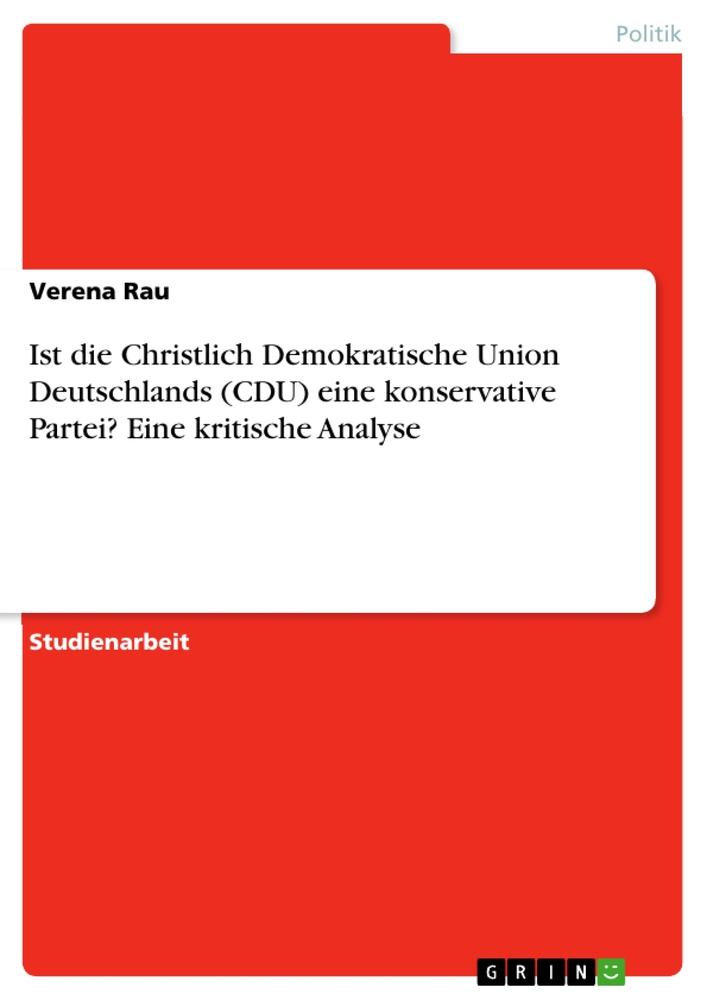 Politik

Verena Rau

Ist die Christlich Demokratische Union Deutschlands (CDU) eine konservative Partei? Eine kritische Analyse

Studienarbeit

GRIN